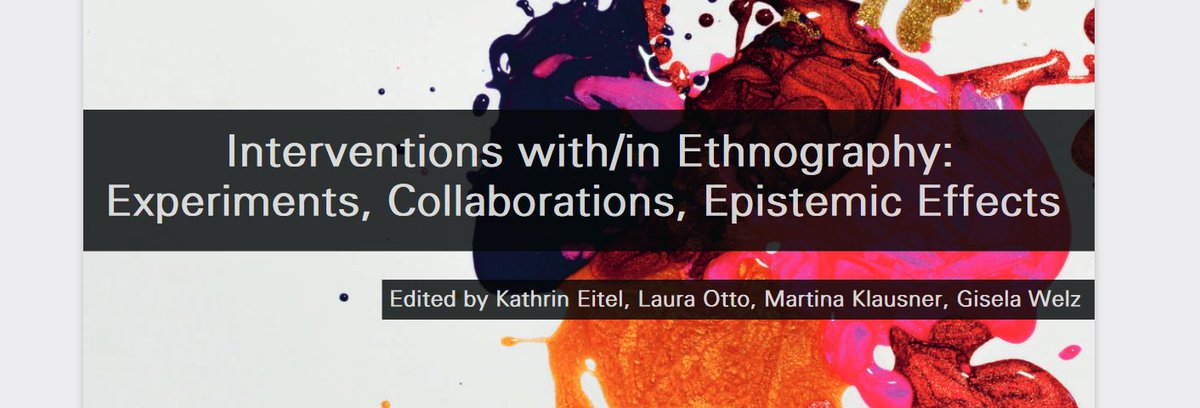 Interventions with/in Ethnography:
Experiments, Collaborations, Epistemic Effects

Edited by Kathrin Eitel, Laura Otto, Martina Klausner, Gisela Welz